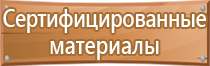 Сертифицированные материалы